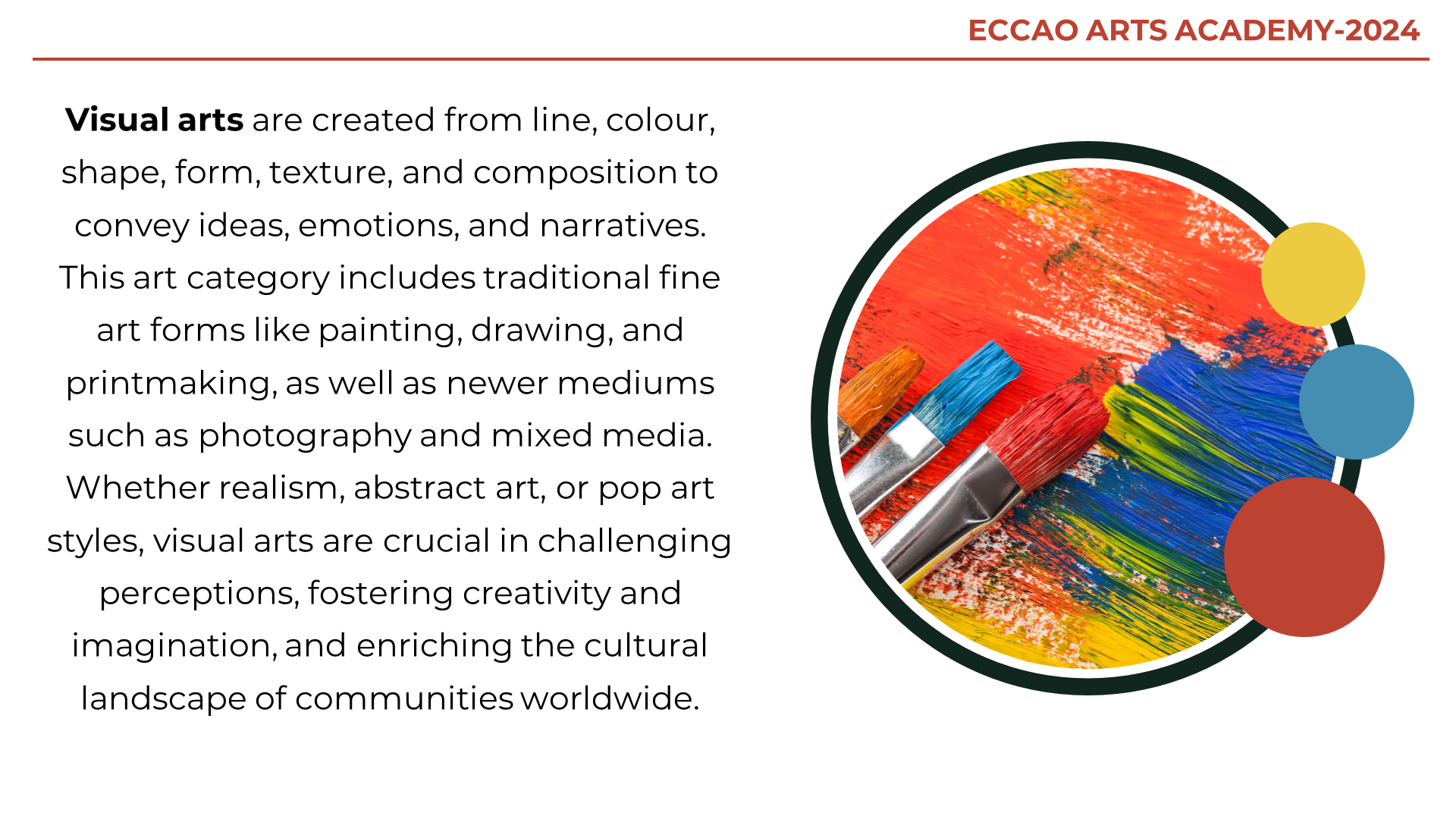 ECCAO ARTS ACADEMY-2024

Visual arts are created from line, colour, shape, form, texture, and composition to convey ideas, emotions, and narratives. This art category includes traditional fine art forms like painting, drawing, and printmaking, as well as newer mediums such as photography and mixed media. Whether realism, abstract art, or pop art styles, visual arts are crucial in challenging perceptions, fostering creativity and imagination, and enriching the cultural landscape of communities worldwide.